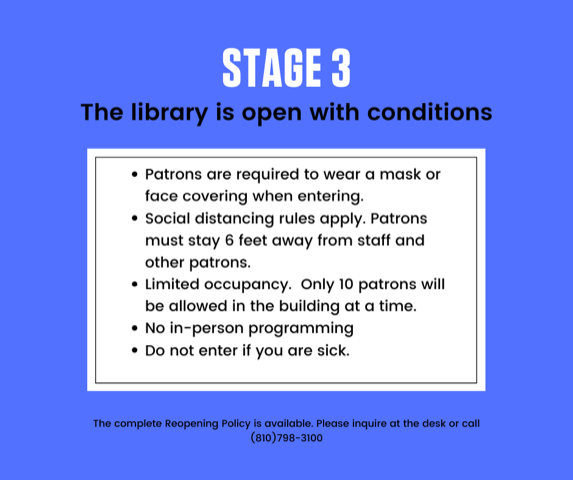 STAGE 3

The library is open with conditions

• Patrons are required to wear a mask or face covering when entering.
• Social distancing rules apply. Patrons must stay 6 feet away from staff and other patrons.
• Limited occupancy. Only 10 patrons will be allowed in the building at a time.
• No in-person programming
• Do not enter if you are sick.

The complete Reopening Policy is available. Please inquire at the desk or call (810)798-3100